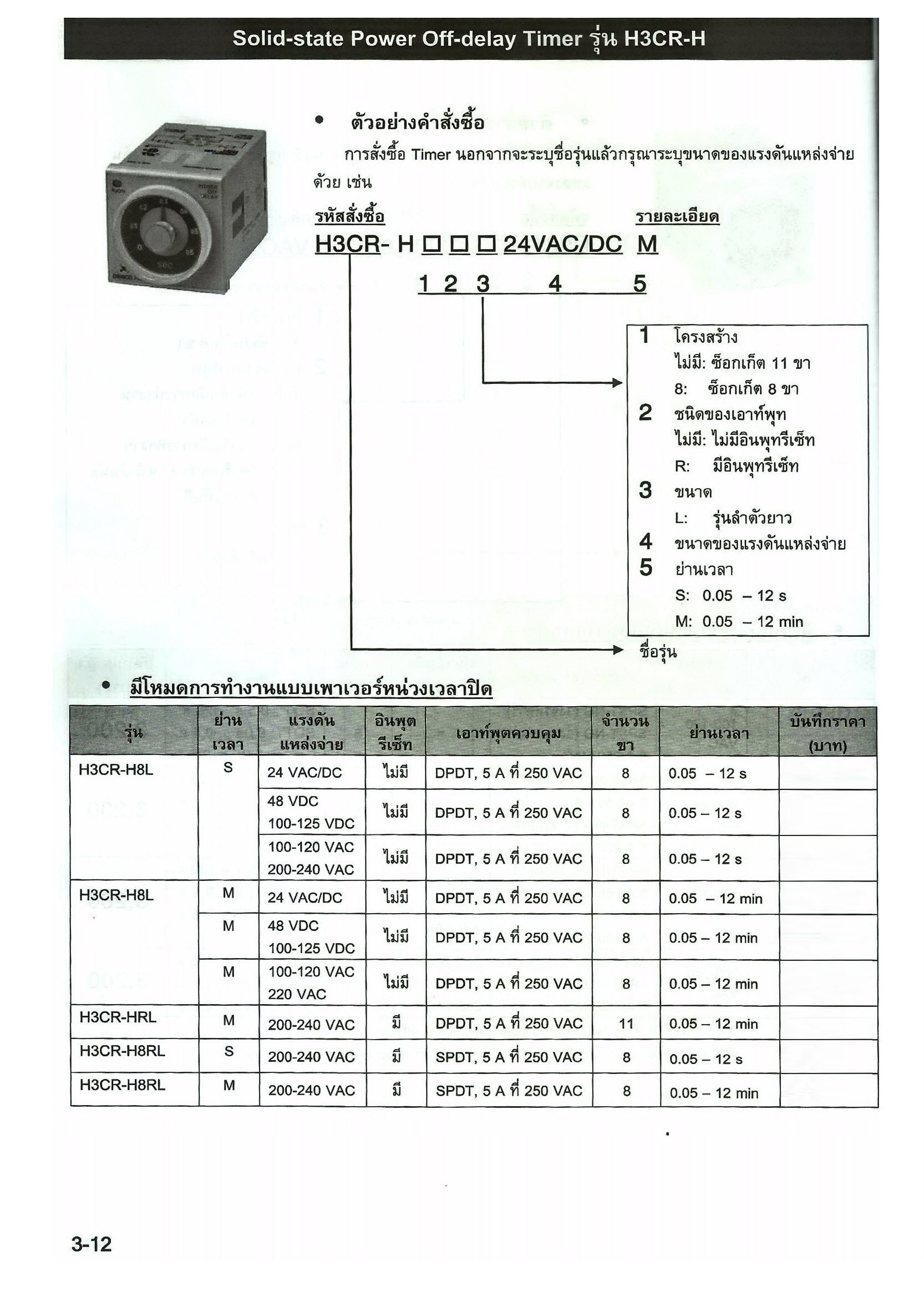 Solid-state Power Off-delay Timer รุ่น H3CR-H

• ตัวอย่างคำสั่งซื้อ

การสั่งซื้อ Timer นอกจากจะระบุชื่อรุ่นแล้วกรุณาระบุขนาดของแรงดันแหล่งจ่ายด้วย เช่น

รหัสสั่งซื้อ รายละเอียด

H3CR- H □ □ □ 24VAC/DC M

1 2 3 4 5

1 โครงสร้าง
ไม่มี: ซ็อกเก็ต 11 ขา
8: ซ็อกเก็ต 8 ขา
2 ชนิดของเอาท์พุท
ไม่มี: ไม่มีอินพุทรีเซ็ท
R: มีอินพุทรีเซ็ท
3 ขนาด
L: รุ่นลำตัวยาว
4 ขนาดของแรงดันแหล่งจ่าย
5 ย่านเวลา
S: 0.05 – 12 s
M: 0.05 – 12 min

ชื่อรุ่น

• มีโหมดการทำงานแบบเพาเวอร์หน่วงเวลาปิด

| รุ่น | ย่านเวลา | แรงดันแหล่งจ่าย | อินพุตรีเซ็ท | เอาท์พุตควบคุม | จำนวนขา | ย่านเวลา | บันทึกราคา (บาท) |
|---|---|---|---|---|---|---|---|
| H3CR-H8L | S | 24 VAC/DC | ไม่มี | DPDT, 5 A ที่ 250 VAC | 8 | 0.05 – 12 s | |
| | | 48 VDC 100-125 VDC | ไม่มี | DPDT, 5 A ที่ 250 VAC | 8 | 0.05 – 12 s | |
| | | 100-120 VAC 200-240 VAC | ไม่มี | DPDT, 5 A ที่ 250 VAC | 8 | 0.05 – 12 s | |
| H3CR-H8L | M | 24 VAC/DC | ไม่มี | DPDT, 5 A ที่ 250 VAC | 8 | 0.05 – 12 min | |
| | M | 48 VDC 100-125 VDC | ไม่มี | DPDT, 5 A ที่ 250 VAC | 8 | 0.05 – 12 min | |
| | M | 100-120 VAC 220 VAC | ไม่มี | DPDT, 5 A ที่ 250 VAC | 8 | 0.05 – 12 min | |
| H3CR-HRL | M | 200-240 VAC | มี | DPDT, 5 A ที่ 250 VAC | 11 | 0.05 – 12 min | |
| H3CR-H8RL | S | 200-240 VAC | มี | SPDT, 5 A ที่ 250 VAC | 8 | 0.05 – 12 s | |
| H3CR-H8RL | M | 200-240 VAC | มี | SPDT, 5 A ที่ 250 VAC | 8 | 0.05 – 12 min | |

3-12